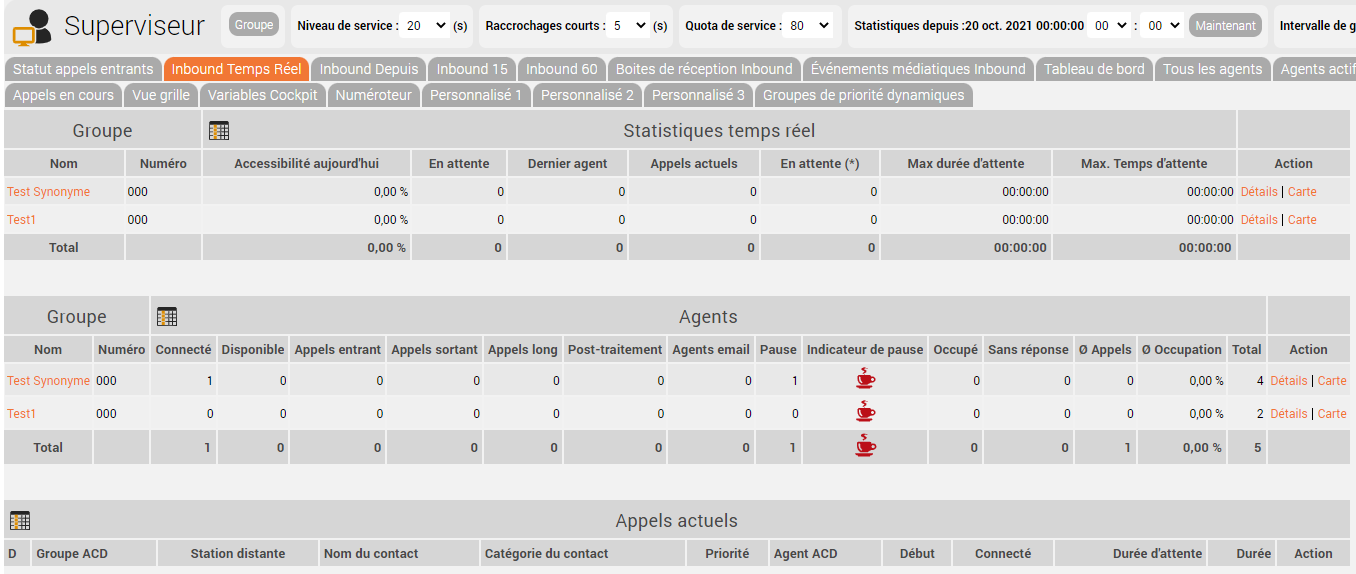 Superviseur

Groupe

Niveau de service : 20 (s)

Raccrochages courts : 5 (s)

Quota de service : 80

Statistiques depuis :20 oct. 2021 00:00:00 00 : 00 Maintenant

Intervalle de g

Statut appels entrants | Inbound Temps Réel | Inbound Depuis | Inbound 15 | Inbound 60 | Boites de réception Inbound | Événements médiatiques Inbound | Tableau de bord | Tous les agents | Agents actif

Appels en cours | Vue grille | Variables Cockpit | Numéroteur | Personnalisé 1 | Personnalisé 2 | Personnalisé 3 | Groupes de priorité dynamiques

Groupe

Statistiques temps réel

| Nom | Numéro | Accessibilité aujourd'hui | En attente | Dernier agent | Appels actuels | En attente (*) | Max durée d'attente | Max. Temps d'attente | Action |
|---|---|---|---|---|---|---|---|---|---|
| Test Synonyme | 000 | 0,00 % | 0 | 0 | 0 | 0 | 00:00:00 | 00:00:00 | Détails \| Carte |
| Test1 | 000 | 0,00 % | 0 | 0 | 0 | 0 | 00:00:00 | 00:00:00 | Détails \| Carte |
| Total | | 0,00 % | 0 | 0 | 0 | 0 | 00:00:00 | 00:00:00 | |

Groupe

Agents

| Nom | Numéro | Connecté | Disponible | Appels entrant | Appels sortant | Appels long | Post-traitement | Agents email | Pause | Indicateur de pause | Occupé | Sans réponse | Ø Appels | Ø Occupation | Total | Action |
|---|---|---|---|---|---|---|---|---|---|---|---|---|---|---|---|---|
| Test Synonyme | 000 | 1 | 0 | 0 | 0 | 0 | 0 | 0 | 1 | | 0 | 0 | 0 | 0,00 % | 4 | Détails \| Carte |
| Test1 | 000 | 0 | 0 | 0 | 0 | 0 | 0 | 0 | 0 | | 0 | 0 | 0 | 0,00 % | 2 | Détails \| Carte |
| Total | | 1 | 0 | 0 | 0 | 0 | 0 | 0 | 1 | | 0 | 0 | 1 | 0,00 % | 5 | |

Appels actuels

| D | Groupe ACD | Station distante | Nom du contact | Catégorie du contact | Priorité | Agent ACD | Début | Connecté | Durée d'attente | Durée | Action |
|---|---|---|---|---|---|---|---|---|---|---|---|